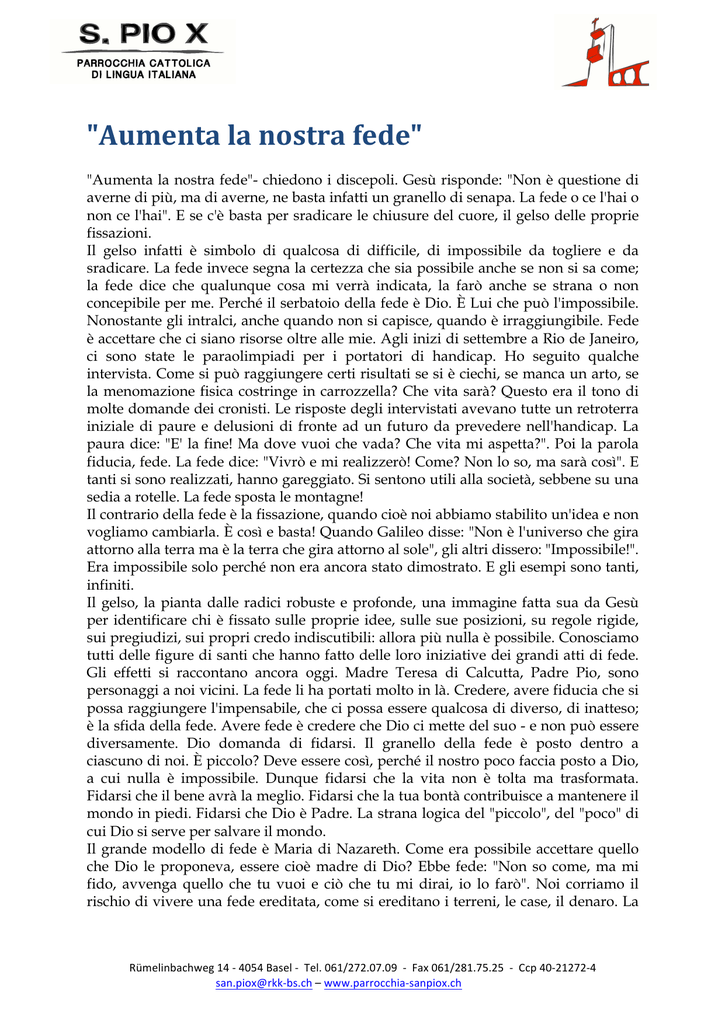 S. PIO X
PARROCCHIA CATTOLICA
DI LINGUA ITALIANA

"Aumenta la nostra fede"

"Aumenta la nostra fede"- chiedono i discepoli. Gesù risponde: "Non è questione di averne di più, ma di averne, ne basta infatti un granello di senapa. La fede o ce l'hai o non ce l'hai". E se c'è basta per sradicare le chiusure del cuore, il gelso delle proprie fissazioni.
Il gelso infatti è simbolo di qualcosa di difficile, di impossibile da togliere e da sradicare. La fede invece segna la certezza che sia possibile anche se non si sa come; la fede dice che qualunque cosa mi verrà indicata, la farò anche se strana o non concepibile per me. Perché il serbatoio della fede è Dio. È Lui che può l'impossibile. Nonostante gli intralci, anche quando non si capisce, quando è irraggiungibile. Fede è accettare che ci siano risorse oltre alle mie. Agli inizi di settembre a Rio de Janeiro, ci sono state le paraolimpiadi per i portatori di handicap. Ho seguito qualche intervista. Come si può raggiungere certi risultati se si è ciechi, se manca un arto, se la menomazione fisica costringe in carrozzella? Che vita sarà? Questo era il tono di molte domande dei cronisti. Le risposte degli intervistati avevano tutte un retroterra iniziale di paure e delusioni di fronte ad un futuro da prevedere nell'handicap. La paura dice: "E' la fine! Ma dove vuoi che vada? Che vita mi aspetta?". Poi la parola fiducia, fede. La fede dice: "Vivrò e mi realizzerò! Come? Non lo so, ma sarà così". E tanti si sono realizzati, hanno gareggiato. Si sentono utili alla società, sebbene su una sedia a rotelle. La fede sposta le montagne!
Il contrario della fede è la fissazione, quando cioè noi abbiamo stabilito un'idea e non vogliamo cambiarla. È così e basta! Quando Galileo disse: "Non è l'universo che gira attorno alla terra ma è la terra che gira attorno al sole", gli altri dissero: "Impossibile!". Era impossibile solo perché non era ancora stato dimostrato. E gli esempi sono tanti, infiniti.
Il gelso, la pianta dalle radici robuste e profonde, una immagine fatta sua da Gesù per identificare chi è fissato sulle proprie idee, sulle sue posizioni, su regole rigide, sui pregiudizi, sui propri credo indiscutibili: allora più nulla è possibile. Conosciamo tutti delle figure di santi che hanno fatto delle loro iniziative dei grandi atti di fede. Gli effetti si raccontano ancora oggi. Madre Teresa di Calcutta, Padre Pio, sono personaggi a noi vicini. La fede li ha portati molto in là. Credere, avere fiducia che si possa raggiungere l'impensabile, che ci possa essere qualcosa di diverso, di inatteso; è la sfida della fede. Avere fede è credere che Dio ci mette del suo - e non può essere diversamente. Dio domanda di fidarsi. Il granello della fede è posto dentro a ciascuno di noi. È piccolo? Deve essere così, perché il nostro poco faccia posto a Dio, a cui nulla è impossibile. Dunque fidarsi che la vita non è tolta ma trasformata. Fidarsi che il bene avrà la meglio. Fidarsi che la tua bontà contribuisce a mantenere il mondo in piedi. Fidarsi che Dio è Padre. La strana logica del "piccolo", del "poco" di cui Dio si serve per salvare il mondo.
Il grande modello di fede è Maria di Nazareth. Come era possibile accettare quello che Dio le proponeva, essere cioè madre di Dio? Ebbe fede: "Non so come, ma mi fido, avvenga quello che tu vuoi e ciò che tu mi dirai, io lo farò". Noi corriamo il rischio di vivere una fede ereditata, come si ereditano i terreni, le case, il denaro. La

Rümelinbachweg 14 - 4054 Basel - Tel. 061/272.07.09 - Fax 061/281.75.25 - Ccp 40-21272-4
san.piox@rkk-bs.ch – www.parrocchia-sanpiox.ch